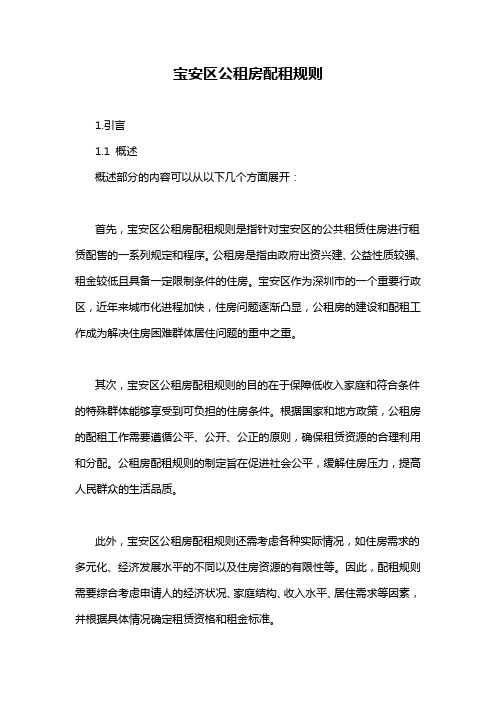 宝安区公租房配租规则

1.引言

1.1 概述

概述部分的内容可以从以下几个方面展开：

首先，宝安区公租房配租规则是指针对宝安区的公共租赁住房进行租赁配售的一系列规定和程序。公租房是指由政府出资兴建、公益性质较强、租金较低且具备一定限制条件的住房。宝安区作为深圳市的一个重要行政区，近年来城市化进程加快，住房问题逐渐凸显，公租房的建设和配租工作成为解决住房困难群体居住问题的重中之重。

其次，宝安区公租房配租规则的目的在于保障低收入家庭和符合条件的特殊群体能够享受到可负担的住房条件。根据国家和地方政策，公租房的配租工作需要遵循公平、公开、公正的原则，确保租赁资源的合理利用和分配。公租房配租规则的制定旨在促进社会公平，缓解住房压力，提高人民群众的生活品质。

此外，宝安区公租房配租规则还需考虑各种实际情况，如住房需求的多元化、经济发展水平的不同以及住房资源的有限性等。因此，配租规则需要综合考虑申请人的经济状况、家庭结构、收入水平、居住需求等因素，并根据具体情况确定租赁资格和租金标准。